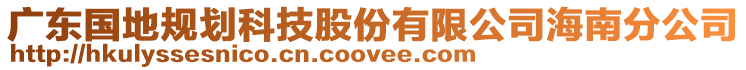 广东国地规划科技股份有限公司海南分公司
http://hkulyssesnico.cn.coovee.com